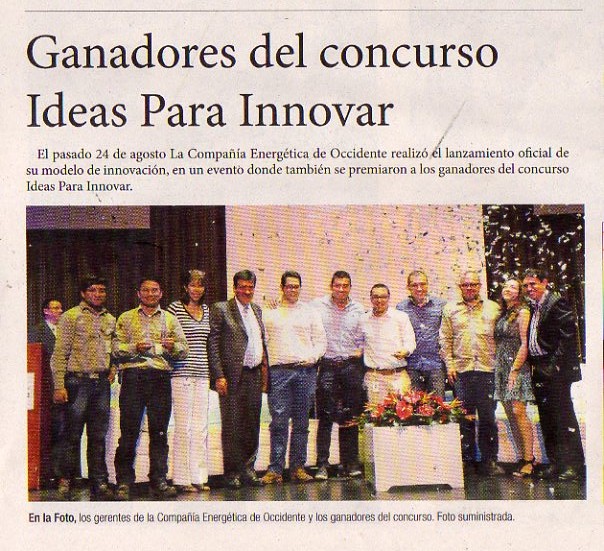 Ganadores del concurso Ideas Para Innovar

El pasado 24 de agosto La Compañía Energética de Occidente realizó el lanzamiento oficial de su modelo de innovación, en un evento donde también se premiaron a los ganadores del concurso Ideas Para Innovar.

En la Foto, los gerentes de la Compañía Energética de Occidente y los ganadores del concurso. Foto suministrada.